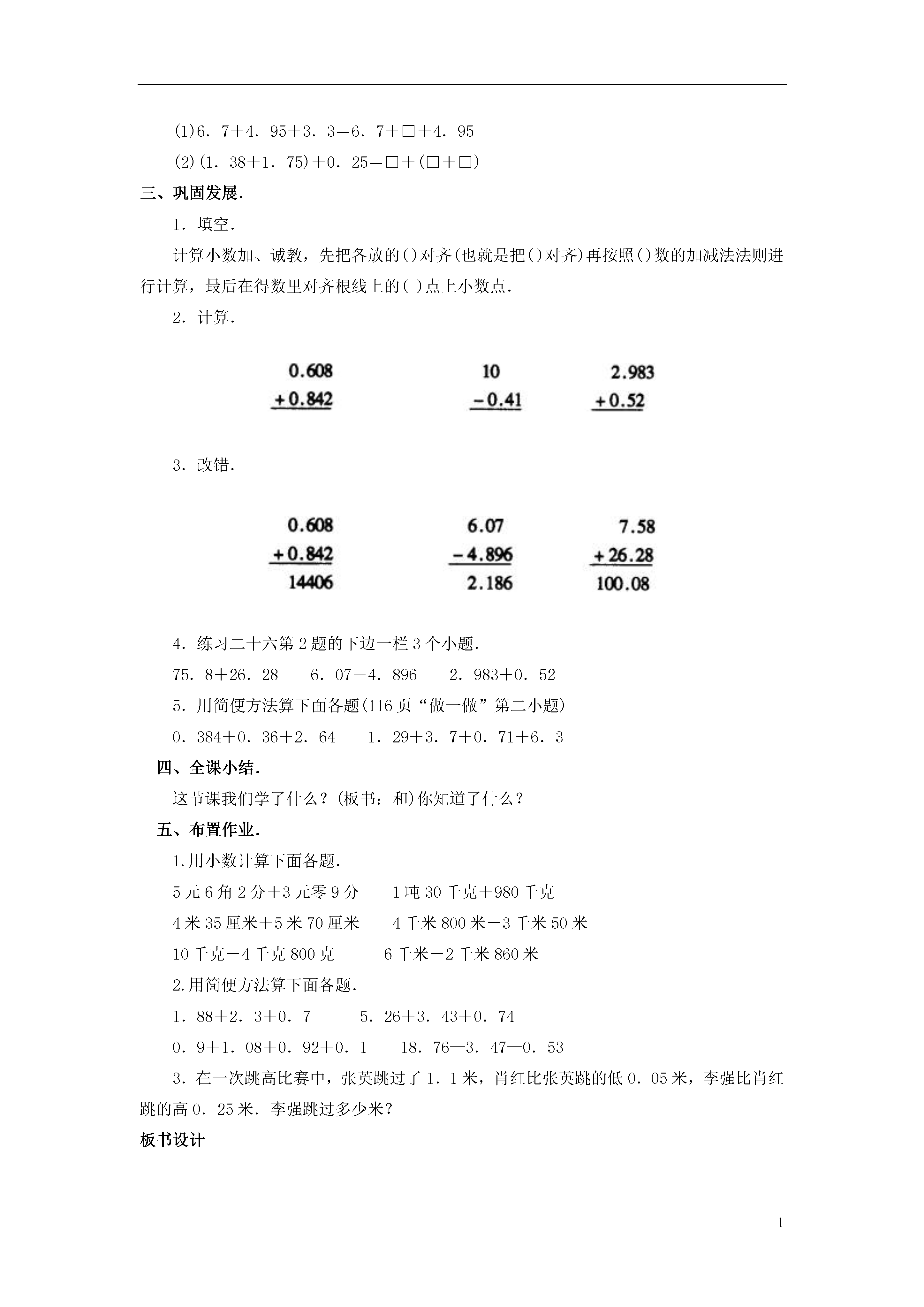 (1)6．7＋4．95＋3．3＝6．7＋□＋4．95

(2)(1．38＋1．75)＋0．25＝□＋(□＋□)

三、巩固发展．

1．填空．

计算小数加、诚教，先把各放的()对齐(也就是把()对齐)再按照()数的加减法法则进行计算，最后在得数里对齐根线上的( )点上小数点．

2．计算．

$\begin{array}{r} 0.608 \\ +0.842 \\ \hline \end{array}$ $\begin{array}{r} 10 \\ -0.41 \\ \hline \end{array}$ $\begin{array}{r} 2.983 \\ +0.52 \\ \hline \end{array}$

3．改错．

$\begin{array}{r} 0.608 \\ +0.842 \\ \hline 14406 \end{array}$ $\begin{array}{r} 6.07 \\ -4.896 \\ \hline 2.186 \end{array}$ $\begin{array}{r} 7.58 \\ +26.28 \\ \hline 100.08 \end{array}$

4．练习二十六第2题的下边一栏3个小题．

75．8＋26．28　6．07－4．896　2．983＋0．52

5．用简便方法算下面各题(116页“做一做”第二小题)

0．384＋0．36＋2．64　1．29＋3．7＋0．71＋6．3

四、全课小结．

这节课我们学了什么？(板书：和)你知道了什么？

五、布置作业．

1.用小数计算下面各题．

5元6角2分＋3元零9分　1吨30千克＋980千克

4米35厘米＋5米70厘米　4千米800米－3千米50米

10千克－4千克800克　6千米－2千米860米

2.用简便方法算下面各题．

1．88＋2．3＋0．7　5．26＋3．43＋0．74

0．9＋1．08＋0．92＋0．1　18．76—3．47—0．53

3．在一次跳高比赛中，张英跳过了1．1米，肖红比张英跳的低0．05米，李强比肖红跳的高0．25米．李强跳过多少米？

板书设计

1